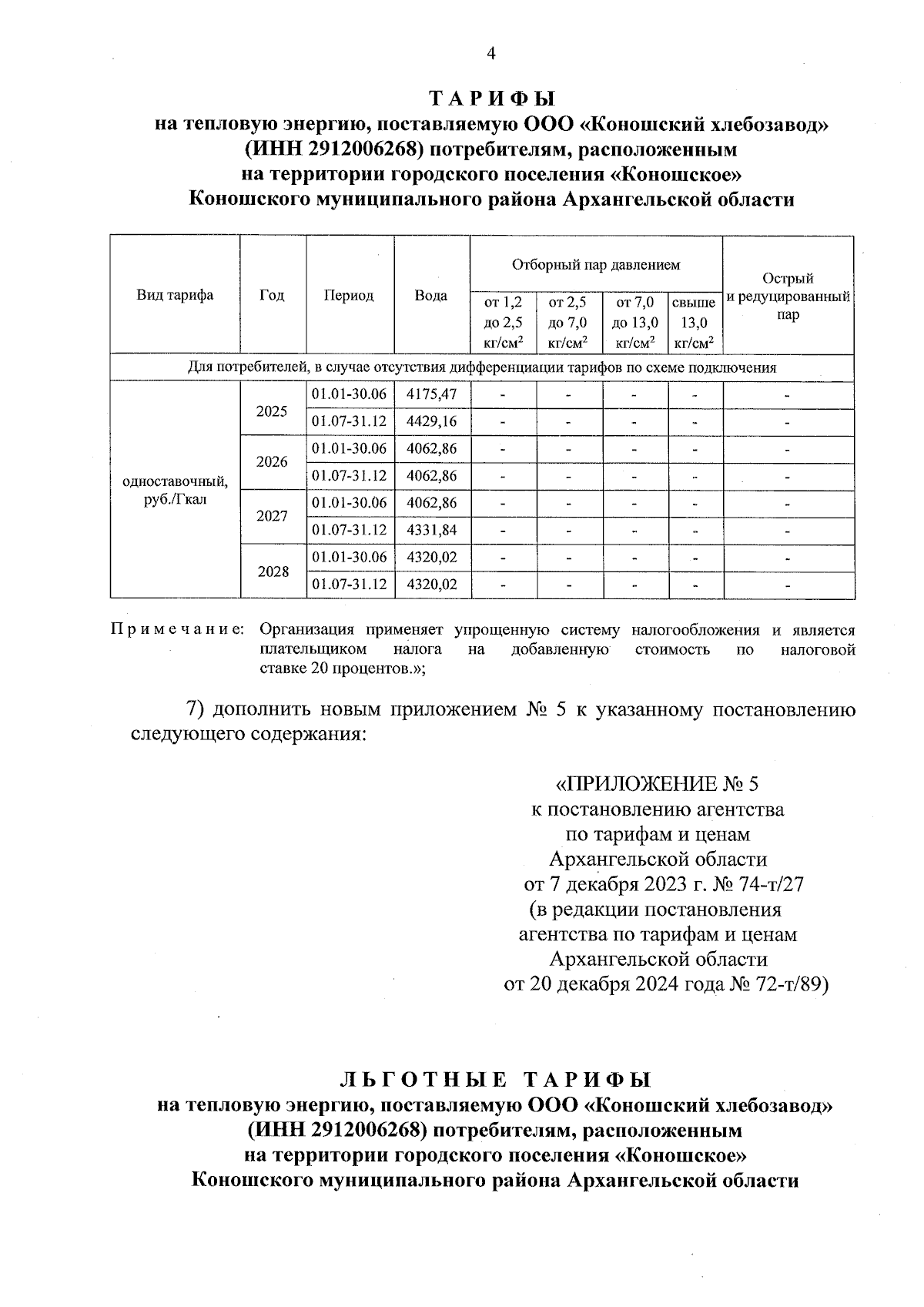 4

ТАРИФЫ
на тепловую энергию, поставляемую ООО «Коношский хлебозавод» (ИНН 2912006268) потребителям, расположенным на территории городского поселения «Коношское» Коношского муниципального района Архангельской области

| Вид тарифа | Год | Период | Вода | Отборный пар давлением от 1,2 до 2,5 кг/см$^2$ | Отборный пар давлением от 2,5 до 7,0 кг/см$^2$ | Отборный пар давлением от 7,0 до 13,0 кг/см$^2$ | Отборный пар давлением свыше 13,0 кг/см$^2$ | Острый и редуцированный пар |
|---|---|---|---|---|---|---|---|---|
| Для потребителей, в случае отсутствия дифференциации тарифов по схеме подключения | | | | | | | | |
| одноставочный, руб./Гкал | 2025 | 01.01-30.06 | 4175,47 | - | - | - | - | - |
| | | 01.07-31.12 | 4429,16 | - | - | - | - | - |
| | 2026 | 01.01-30.06 | 4062,86 | - | - | - | - | - |
| | | 01.07-31.12 | 4062,86 | - | - | - | - | - |
| | 2027 | 01.01-30.06 | 4062,86 | - | - | - | - | - |
| | | 01.07-31.12 | 4331,84 | - | - | - | - | - |
| | 2028 | 01.01-30.06 | 4320,02 | - | - | - | - | - |
| | | 01.07-31.12 | 4320,02 | - | - | - | - | - |

Примечание: Организация применяет упрощенную систему налогообложения и является плательщиком налога на добавленную стоимость по налоговой ставке 20 процентов.»;

7) дополнить новым приложением № 5 к указанному постановлению следующего содержания:

«ПРИЛОЖЕНИЕ № 5
к постановлению агентства
по тарифам и ценам
Архангельской области
от 7 декабря 2023 г. № 74-т/27
(в редакции постановления
агентства по тарифам и ценам
Архангельской области
от 20 декабря 2024 года № 72-т/89)

ЛЬГОТНЫЕ ТАРИФЫ
на тепловую энергию, поставляемую ООО «Коношский хлебозавод» (ИНН 2912006268) потребителям, расположенным на территории городского поселения «Коношское» Коношского муниципального района Архангельской области